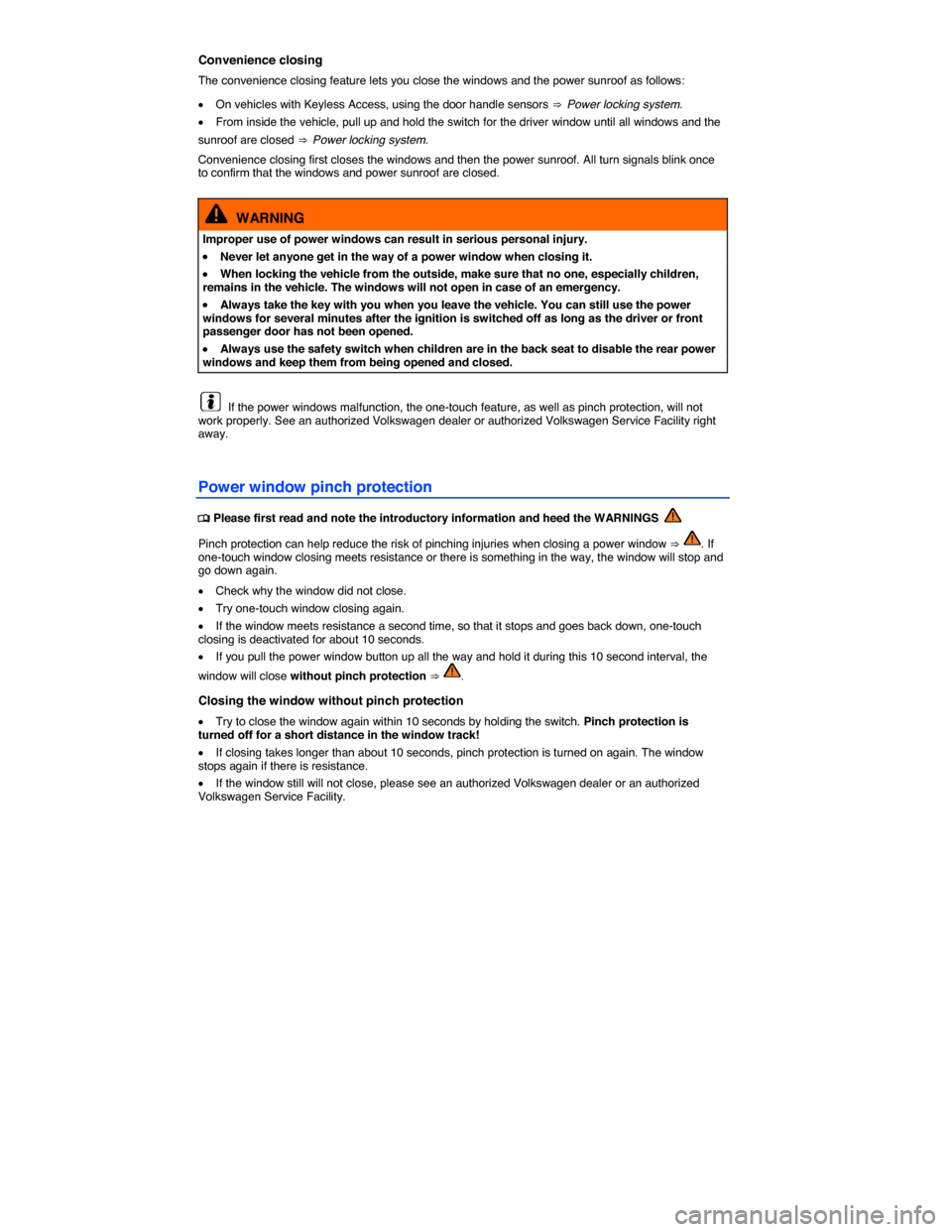 Convenience closing

The convenience closing feature lets you close the windows and the power sunroof as follows:

• On vehicles with Keyless Access, using the door handle sensors ⇒ Power locking system.

• From inside the vehicle, pull up and hold the switch for the driver window until all windows and the sunroof are closed ⇒ Power locking system.

Convenience closing first closes the windows and then the power sunroof. All turn signals blink once to confirm that the windows and power sunroof are closed.

WARNING

Improper use of power windows can result in serious personal injury.

• Never let anyone get in the way of a power window when closing it.

• When locking the vehicle from the outside, make sure that no one, especially children, remains in the vehicle. The windows will not open in case of an emergency.

• Always take the key with you when you leave the vehicle. You can still use the power windows for several minutes after the ignition is switched off as long as the driver or front passenger door has not been opened.

• Always use the safety switch when children are in the back seat to disable the rear power windows and keep them from being opened and closed.

If the power windows malfunction, the one-touch feature, as well as pinch protection, will not work properly. See an authorized Volkswagen dealer or authorized Volkswagen Service Facility right away.

Power window pinch protection

Please first read and note the introductory information and heed the WARNINGS

Pinch protection can help reduce the risk of pinching injuries when closing a power window ⇒ . If one-touch window closing meets resistance or there is something in the way, the window will stop and go down again.

• Check why the window did not close.

• Try one-touch window closing again.

• If the window meets resistance a second time, so that it stops and goes back down, one-touch closing is deactivated for about 10 seconds.

• If you pull the power window button up all the way and hold it during this 10 second interval, the window will close without pinch protection ⇒ .

Closing the window without pinch protection

• Try to close the window again within 10 seconds by holding the switch. Pinch protection is turned off for a short distance in the window track!

• If closing takes longer than about 10 seconds, pinch protection is turned on again. The window stops again if there is resistance.

• If the window still will not close, please see an authorized Volkswagen dealer or an authorized Volkswagen Service Facility.

carmanualsonline.info